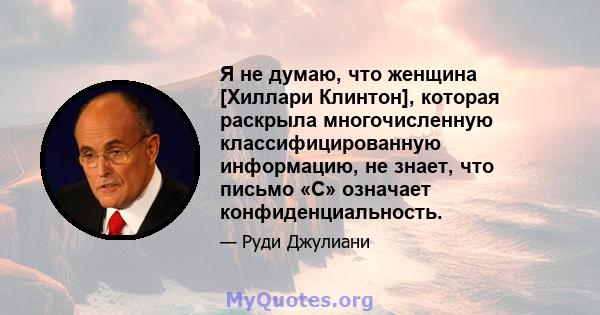 Я не думаю, что женщина [Хиллари Клинтон], которая раскрыла многочисленную классифицированную информацию, не знает, что письмо «С» означает конфиденциальность.

— Руди Джулиани

MyQuotes.org